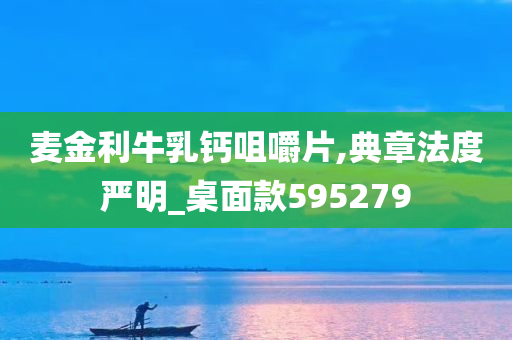 麦金利牛乳钙咀嚼片,典章法度严明_桌面款595279